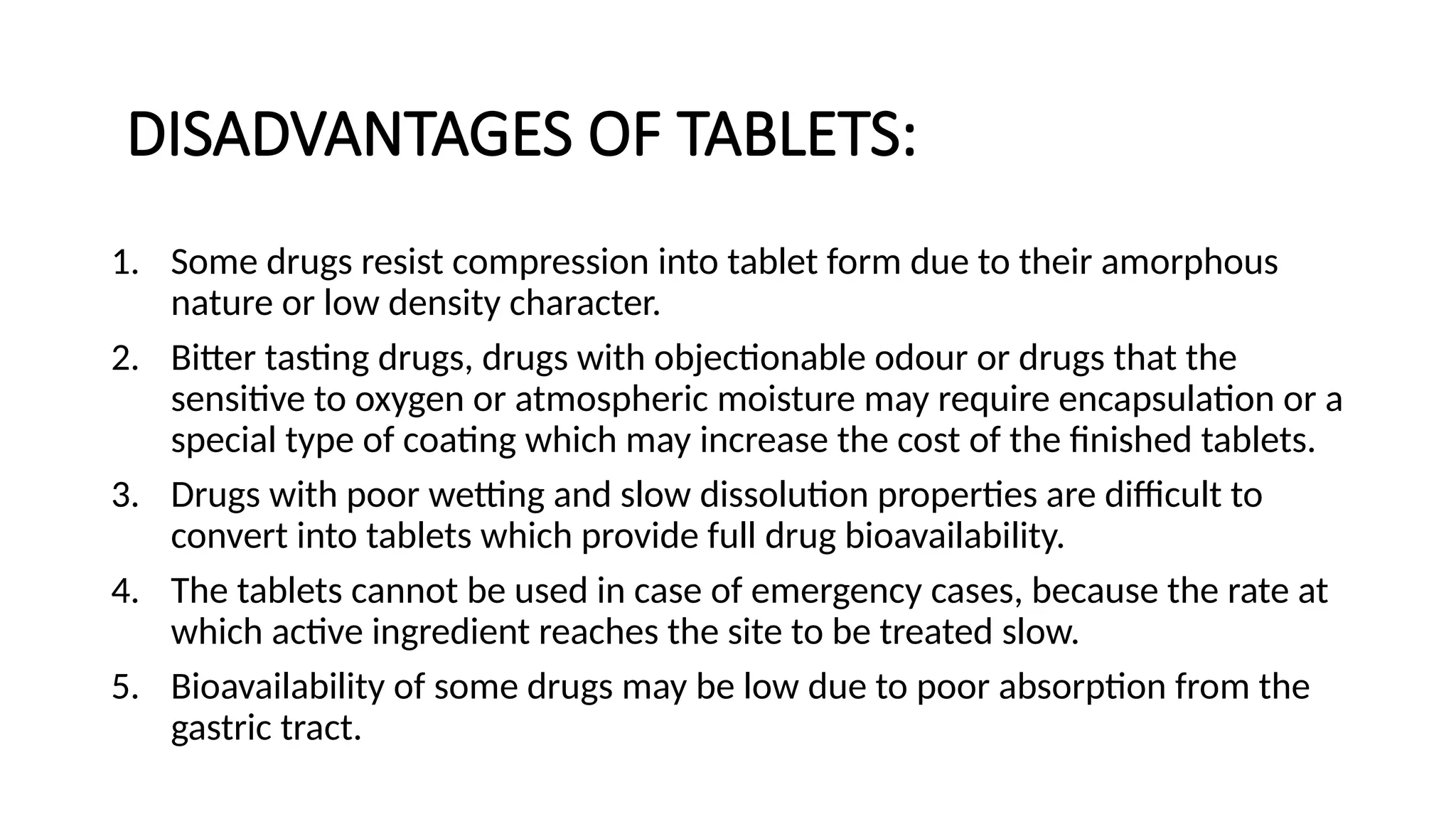 DISADVANTAGES OF TABLETS:

1. Some drugs resist compression into tablet form due to their amorphous nature or low density character.
2. Bitter tasting drugs, drugs with objectionable odour or drugs that the sensitive to oxygen or atmospheric moisture may require encapsulation or a special type of coating which may increase the cost of the finished tablets.
3. Drugs with poor wetting and slow dissolution properties are difficult to convert into tablets which provide full drug bioavailability.
4. The tablets cannot be used in case of emergency cases, because the rate at which active ingredient reaches the site to be treated slow.
5. Bioavailability of some drugs may be low due to poor absorption from the gastric tract.